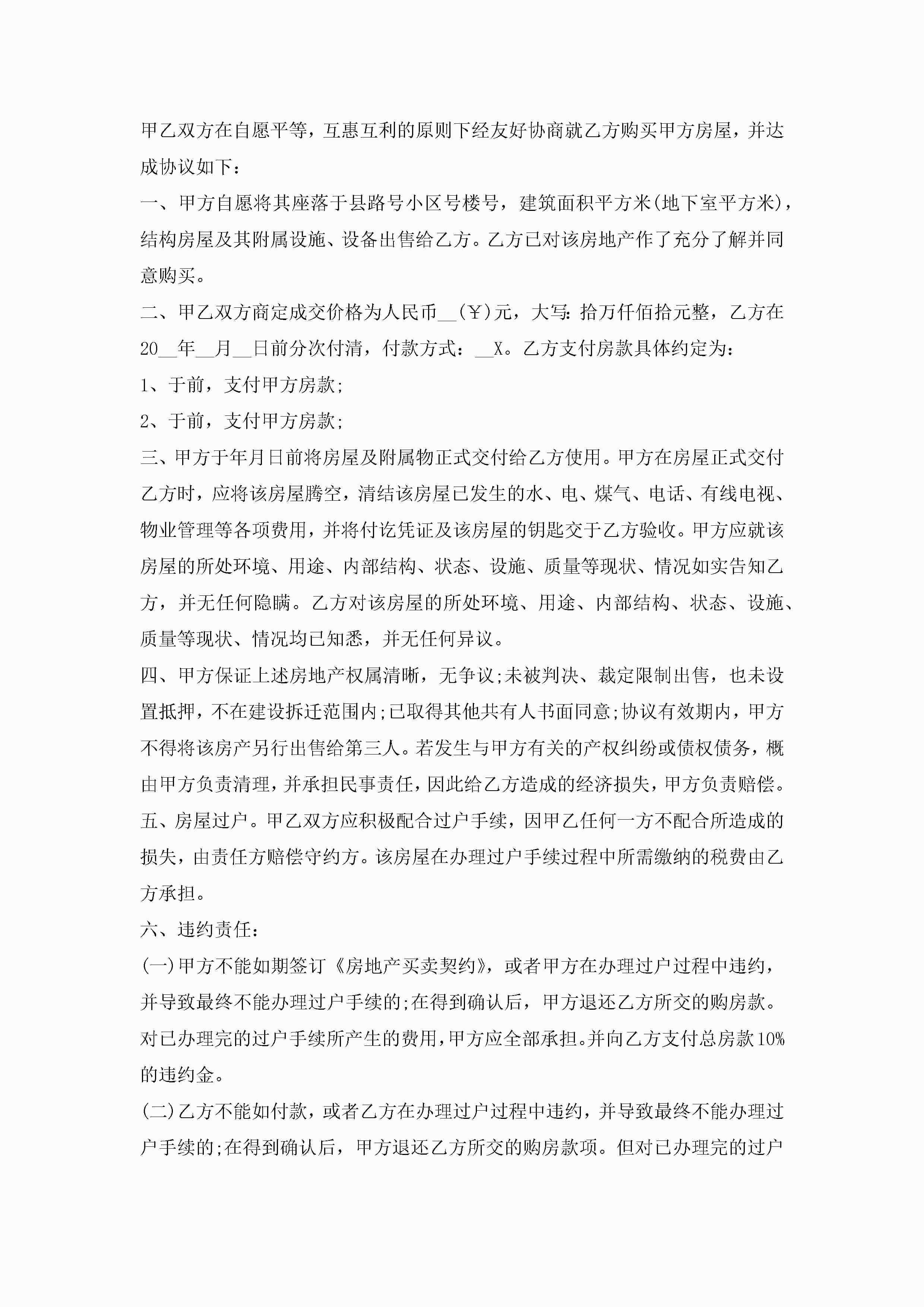 甲乙双方在自愿平等，互惠互利的原则下经友好协商就乙方购买甲方房屋，并达成协议如下：

一、甲方自愿将其座落于县路号小区号楼号，建筑面积平方米(地下室平方米)，结构房屋及其附属设施、设备出售给乙方。乙方已对该房地产作了充分了解并同意购买。

二、甲乙双方商定成交价格为人民币__(￥)元，大写：拾万仟佰拾元整，乙方在20__年__月__日前分次付清，付款方式：__X。乙方支付房款具体约定为：

1、于前，支付甲方房款;

2、于前，支付甲方房款;

三、甲方于年月日前将房屋及附属物正式交付给乙方使用。甲方在房屋正式交付乙方时，应将该房屋腾空，清结该房屋已发生的水、电、煤气、电话、有线电视、物业管理等各项费用，并将付讫凭证及该房屋的钥匙交于乙方验收。甲方应就该房屋的所处环境、用途、内部结构、状态、设施、质量等现状、情况如实告知乙方，并无任何隐瞒。乙方对该房屋的所处环境、用途、内部结构、状态、设施、质量等现状、情况均已知悉，并无任何异议。

四、甲方保证上述房地产权属清晰，无争议;未被判决、裁定限制出售，也未设置抵押，不在建设拆迁范围内;已取得其他共有人书面同意;协议有效期内，甲方不得将该房产另行出售给第三人。若发生与甲方有关的产权纠纷或债权债务，概由甲方负责清理，并承担民事责任，因此给乙方造成的经济损失，甲方负责赔偿。

五、房屋过户。甲乙双方应积极配合过户手续，因甲乙任何一方不配合所造成的损失，由责任方赔偿守约方。该房屋在办理过户手续过程中所需缴纳的税费由乙方承担。

六、违约责任：

(一)甲方不能如期签订《房地产买卖契约》，或者甲方在办理过户过程中违约，并导致最终不能办理过户手续的;在得到确认后，甲方退还乙方所交的购房款。对已办理完的过户手续所产生的费用，甲方应全部承担。并向乙方支付总房款10%的违约金。

(二)乙方不能如付款，或者乙方在办理过户过程中违约，并导致最终不能办理过户手续的;在得到确认后，甲方退还乙方所交的购房款项。但对已办理完的过户